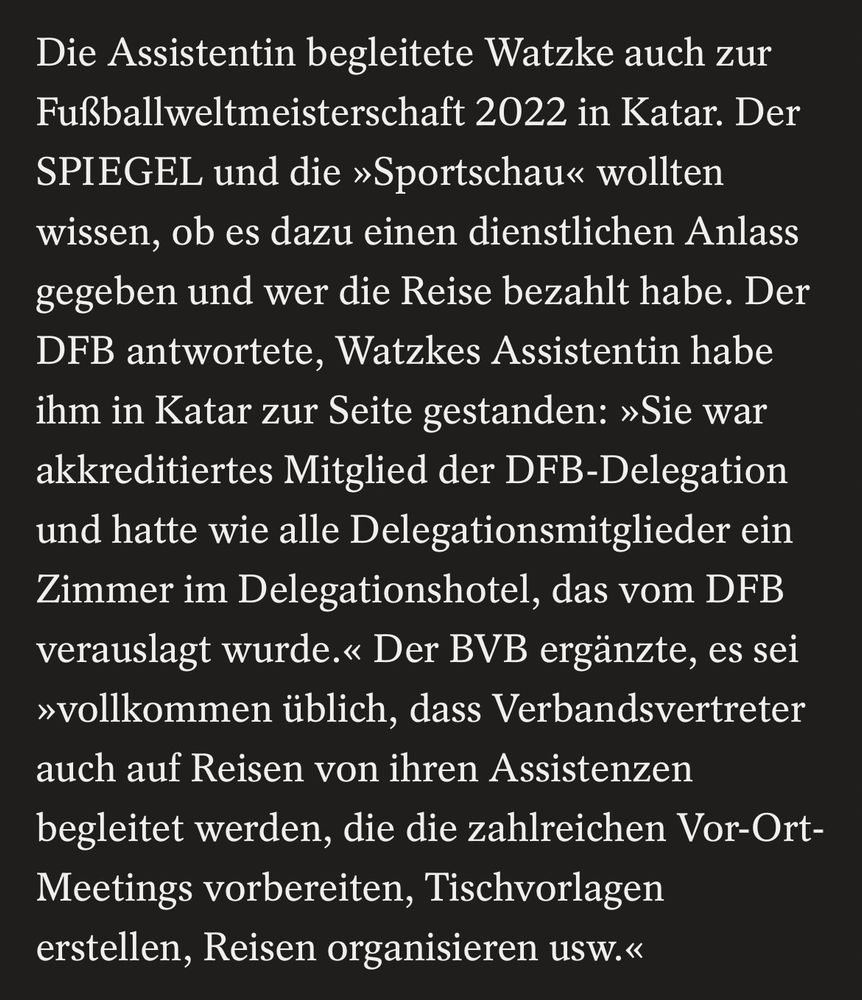 Die Assistentin begleitete Watzke auch zur Fußballweltmeisterschaft 2022 in Katar. Der SPIEGEL und die »Sportschau« wollten wissen, ob es dazu einen dienstlichen Anlass gegeben und wer die Reise bezahlt habe. Der DFB antwortete, Watzkes Assistentin habe ihm in Katar zur Seite gestanden: »Sie war akkreditiertes Mitglied der DFB-Delegation und hatte wie alle Delegationsmitglieder ein Zimmer im Delegationshotel, das vom DFB verauslagt wurde.« Der BVB ergänzte, es sei »vollkommen üblich, dass Verbandsvertreter auch auf Reisen von ihren Assistenzen begleitet werden, die die zahlreichen Vor-Ort-Meetings vorbereiten, Tischvorlagen erstellen, Reisen organisieren usw.«